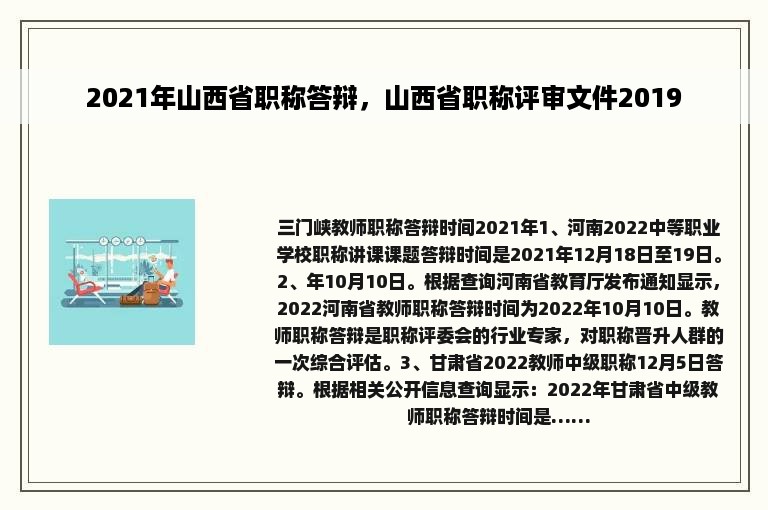 2021年山西省职称答辩，山西省职称评审文件2019

三门峡教师职称答辩时间2021年1、河南2022中等职业学校职称讲课课题答辩时间是2021年12月18日至19日。2、年10月10日。根据查询河南省教育厅发布通知显示，2022河南省教师职称答辩时间为2022年10月10日。教师职称答辩是职称评委会的行业专家，对职称晋升人群的一次综合评估。3、甘肃省2022教师中级职称12月5日答辩。根据相关公开信息查询显示：2022年甘肃省中级教师职称答辩时间是……